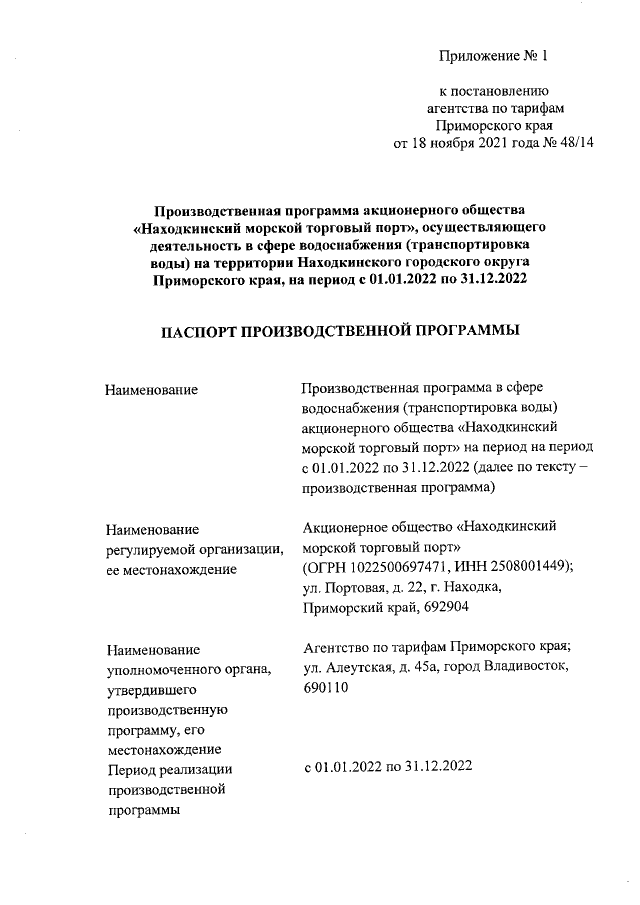 Приложение № 1

к постановлению
агентства по тарифам
Приморского края
от 18 ноября 2021 года № 48/14

Производственная программа акционерного общества «Находкинский морской торговый порт», осуществляющего деятельность в сфере водоснабжения (транспортировка воды) на территории Находкинского городского округа Приморского края, на период с 01.01.2022 по 31.12.2022

ПАСПОРТ ПРОИЗВОДСТВЕННОЙ ПРОГРАММЫ

| | |
|---|---|
| Наименование | Производственная программа в сфере водоснабжения (транспортировка воды) акционерного общества «Находкинский морской торговый порт» на период на период с 01.01.2022 по 31.12.2022 (далее по тексту – производственная программа) |
| Наименование регулируемой организации, ее местонахождение | Акционерное общество «Находкинский морской торговый порт» (ОГРН 1022500697471, ИНН 2508001449); ул. Портовая, д. 22, г. Находка, Приморский край, 692904 |
| Наименование уполномоченного органа, утвердившего производственную программу, его местонахождение | Агентство по тарифам Приморского края; ул. Алеутская, д. 45а, город Владивосток, 690110 |
| Период реализации производственной программы | с 01.01.2022 по 31.12.2022 |